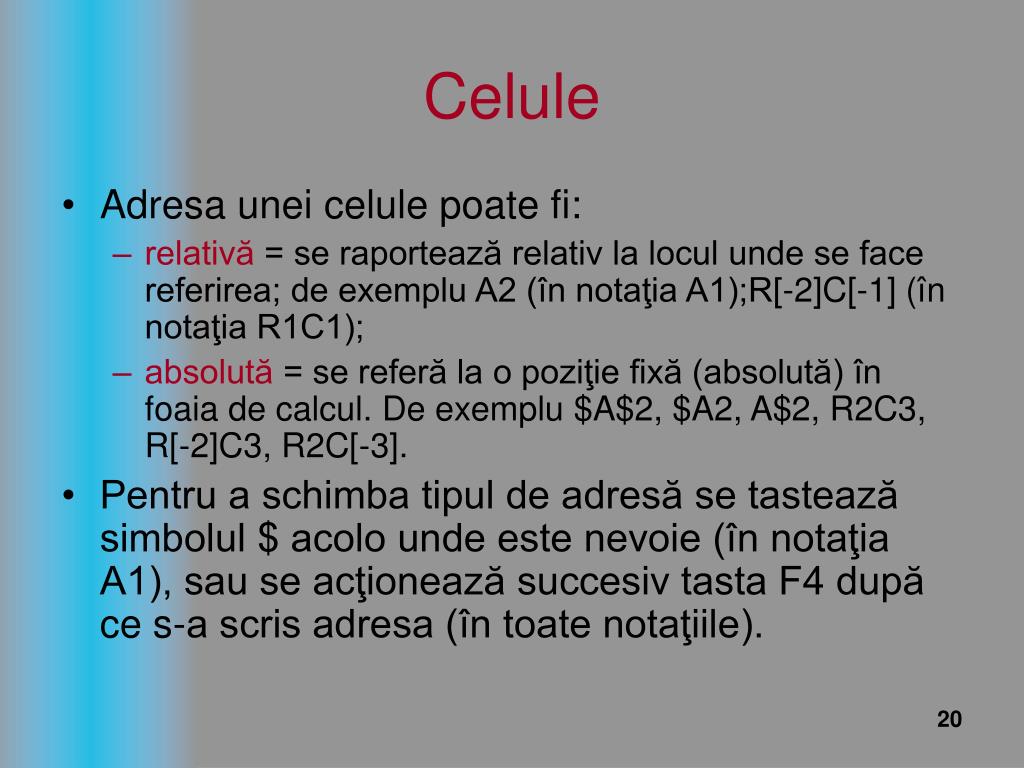 Celule

• Adresa unei celule poate fi:
– relativă = se raportează relativ la locul unde se face referirea; de exemplu A2 (în notaţia A1);R[-2]C[-1] (în notaţia R1C1);
– absolută = se referă la o poziţie fixă (absolută) în foaia de calcul. De exemplu \$A\$2, \$A2, A\$2, R2C3, R[-2]C3, R2C[-3].
• Pentru a schimba tipul de adresă se tastează simbolul \$ acolo unde este nevoie (în notaţia A1), sau se acţionează succesiv tasta F4 după ce s-a scris adresa (în toate notaţiile).

20